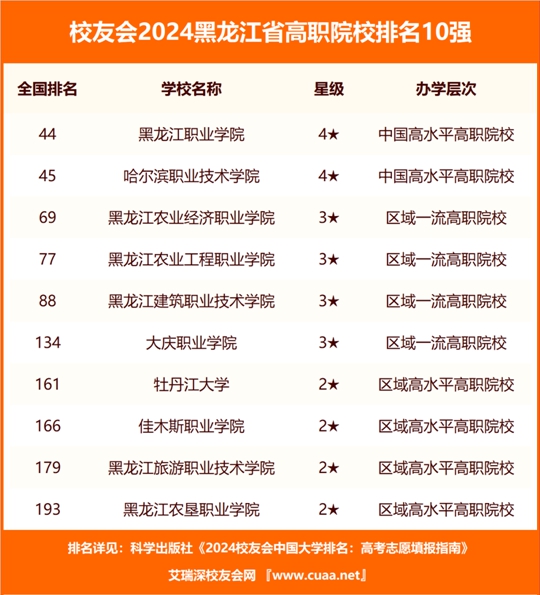 校友会2024黑龙江省高职院校排名10强

| 全国排名 | 学校名称 | 星级 | 办学层次 |
|---|---|---|---|
| 44 | 黑龙江职业学院 | 4★ | 中国高水平高职院校 |
| 45 | 哈尔滨职业技术学院 | 4★ | 中国高水平高职院校 |
| 69 | 黑龙江农业经济职业学院 | 3★ | 区域一流高职院校 |
| 77 | 黑龙江农业工程职业学院 | 3★ | 区域一流高职院校 |
| 88 | 黑龙江建筑职业技术学院 | 3★ | 区域一流高职院校 |
| 134 | 大庆职业学院 | 3★ | 区域一流高职院校 |
| 161 | 牡丹江大学 | 2★ | 区域高水平高职院校 |
| 166 | 佳木斯职业学院 | 2★ | 区域高水平高职院校 |
| 179 | 黑龙江旅游职业技术学院 | 2★ | 区域高水平高职院校 |
| 193 | 黑龙江农垦职业学院 | 2★ | 区域高水平高职院校 |

排名详见：科学出版社《2024校友会中国大学排名：高考志愿填报指南》

艾瑞深校友会网 『www.cuaa.net』